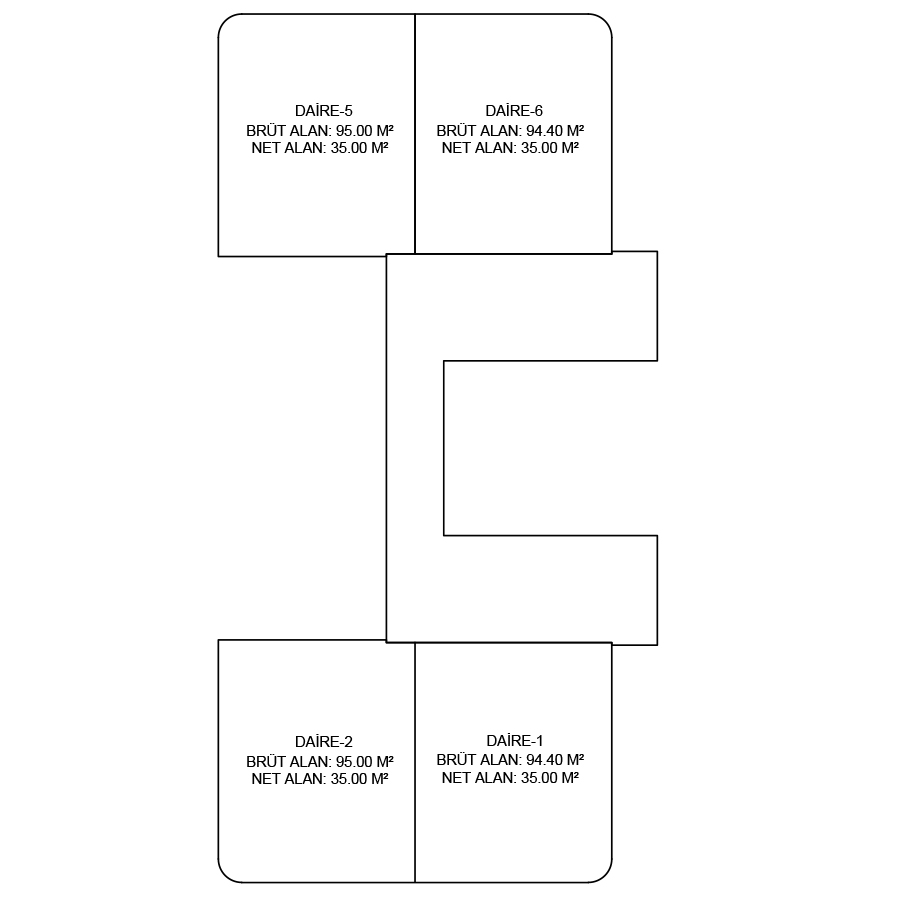 DAİRE-5
BRÜT ALAN: 95.00 M²
NET ALAN: 35.00 M²

DAİRE-6
BRÜT ALAN: 94.40 M²
NET ALAN: 35.00 M²

DAİRE-2
BRÜT ALAN: 95.00 M²
NET ALAN: 35.00 M²

DAİRE-1
BRÜT ALAN: 94.40 M²
NET ALAN: 35.00 M²